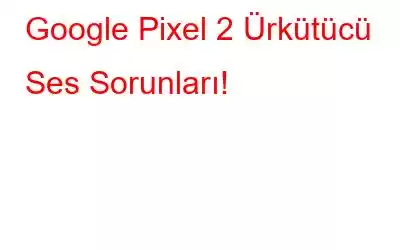 Google Pixel 2 Ürkütücü Ses Sorunları!